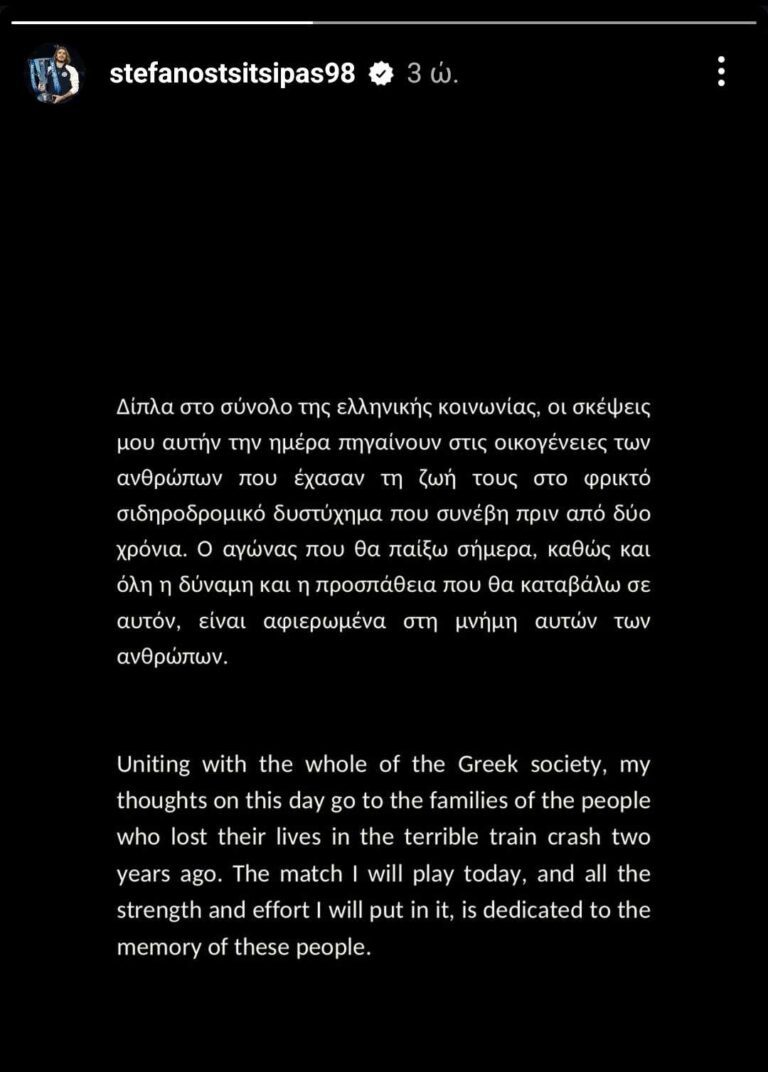 stefanostsitsipas98 3 ώ.

Δίπλα στο σύνολο της ελληνικής κοινωνίας, οι σκέψεις μου αυτήν την ημέρα πηγαίνουν στις οικογένειες των ανθρώπων που έχασαν τη ζωή τους στο φρικτό σιδηροδρομικό δυστύχημα που συνέβη πριν από δύο χρόνια. Ο αγώνας που θα παίξω σήμερα, καθώς και όλη η δύναμη και η προσπάθεια που θα καταβάλω σε αυτόν, είναι αφιερωμένα στη μνήμη αυτών των ανθρώπων.

Uniting with the whole of the Greek society, my thoughts on this day go to the families of the people who lost their lives in the terrible train crash two years ago. The match I will play today, and all the strength and effort I will put in it, is dedicated to the memory of these people.